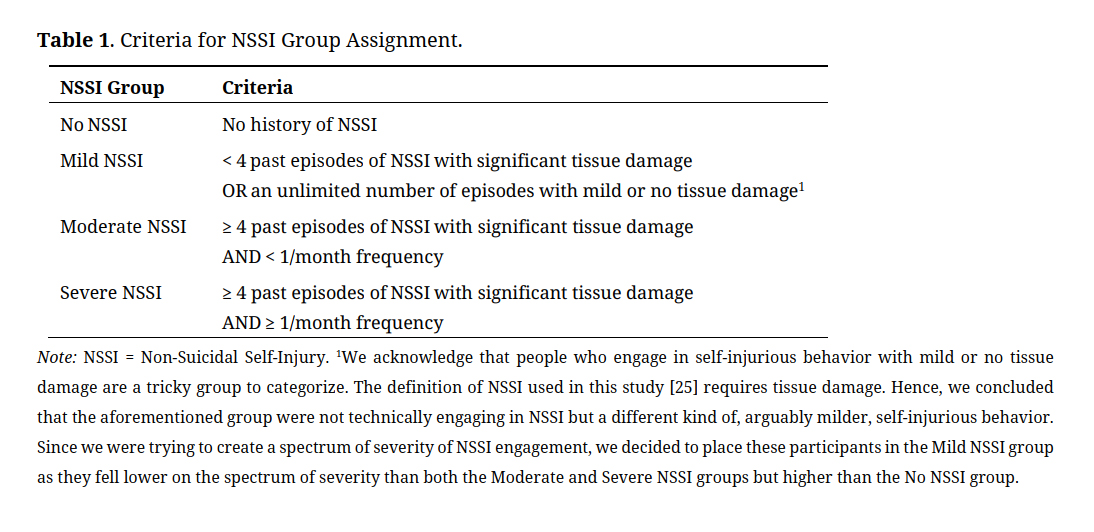 **Table 1.** Criteria for NSSI Group Assignment.

| NSSI Group | Criteria |
|---|---|
| No NSSI | No history of NSSI |
| Mild NSSI | < 4 past episodes of NSSI with significant tissue damage OR an unlimited number of episodes with mild or no tissue damage$^1$ |
| Moderate NSSI | ≥ 4 past episodes of NSSI with significant tissue damage AND < 1/month frequency |
| Severe NSSI | ≥ 4 past episodes of NSSI with significant tissue damage AND ≥ 1/month frequency |

*Note:* NSSI = Non-Suicidal Self-Injury. $^1$We acknowledge that people who engage in self-injurious behavior with mild or no tissue damage are a tricky group to categorize. The definition of NSSI used in this study [25] requires tissue damage. Hence, we concluded that the aforementioned group were not technically engaging in NSSI but a different kind of, arguably milder, self-injurious behavior. Since we were trying to create a spectrum of severity of NSSI engagement, we decided to place these participants in the Mild NSSI group as they fell lower on the spectrum of severity than both the Moderate and Severe NSSI groups but higher than the No NSSI group.